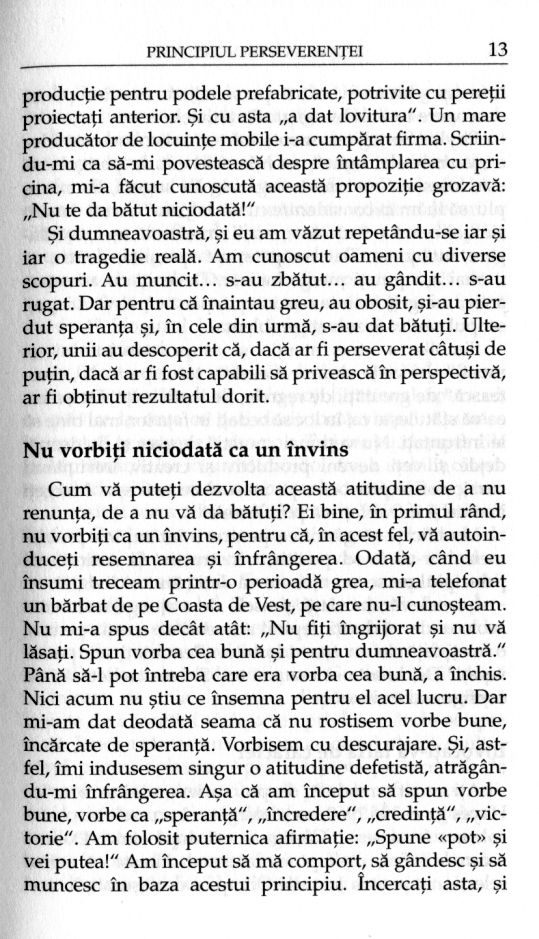 PRINCIPIUL PERSEVERENȚEI 13

producție pentru podele prefabricate, potrivite cu pereții proiectați anterior. Și cu asta „a dat lovitura". Un mare producător de locuințe mobile i-a cumpărat firma. Scriindu-mi ca să-mi povestească despre întâmplarea cu pricina, mi-a făcut cunoscută această propoziție grozavă: „Nu te da bătut niciodată!"

Și dumneavoastră, și eu am văzut repetându-se iar și iar o tragedie reală. Am cunoscut oameni cu diverse scopuri. Au muncit... s-au zbătut... au gândit... s-au rugat. Dar pentru că înaintau greu, au obosit, și-au pierdut speranța și, în cele din urmă, s-au dat bătuți. Ulterior, unii au descoperit că, dacă ar fi perseverat câtuși de puțin, dacă ar fi fost capabili să privească în perspectivă, ar fi obținut rezultatul dorit.

Nu vorbiți niciodată ca un învins

Cum vă puteți dezvolta această atitudine de a nu renunța, de a nu vă da bătuți? Ei bine, în primul rând, nu vorbiți ca un învins, pentru că, în acest fel, vă autoinduceți resemnarea și înfrângerea. Odată, când eu însumi treceam printr-o perioadă grea, mi-a telefonat un bărbat de pe Coasta de Vest, pe care nu-l cunoșteam. Nu mi-a spus decât atât: „Nu fiți îngrijorat și nu vă lăsați. Spun vorba cea bună și pentru dumneavoastră." Până să-l pot întreba care era vorba cea bună, a închis. Nici acum nu știu ce însemna pentru el acel lucru. Dar mi-am dat deodată seama că nu rostisem vorbe bune, încărcate de speranță. Vorbisem cu descurajare. Și, astfel, îmi indusesem singur o atitudine defetistă, atrăgându-mi înfrângerea. Așa că am început să spun vorbe bune, vorbe ca „speranță", „încredere", „credință", „victorie". Am folosit puternica afirmație: „Spune «pot» și vei putea!" Am început să mă comport, să gândesc și să muncesc în baza acestui principiu. Încercați asta, și